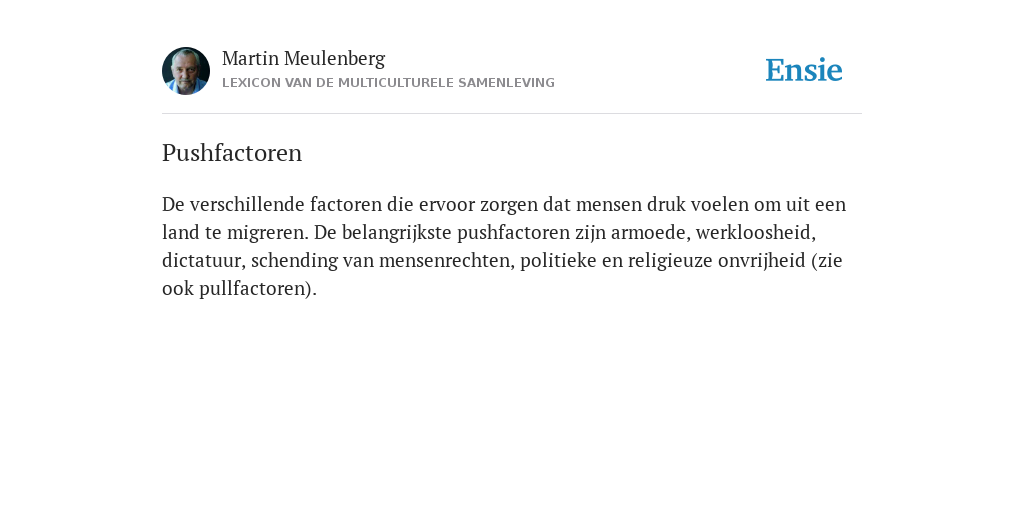 Martin Meulenberg
LEXICON VAN DE MULTICULTURELE SAMENLEVING

Ensie

Pushfactoren

De verschillende factoren die ervoor zorgen dat mensen druk voelen om uit een land te migreren. De belangrijkste pushfactoren zijn armoede, werkloosheid, dictatuur, schending van mensenrechten, politieke en religieuze onvrijheid (zie ook pullfactoren).